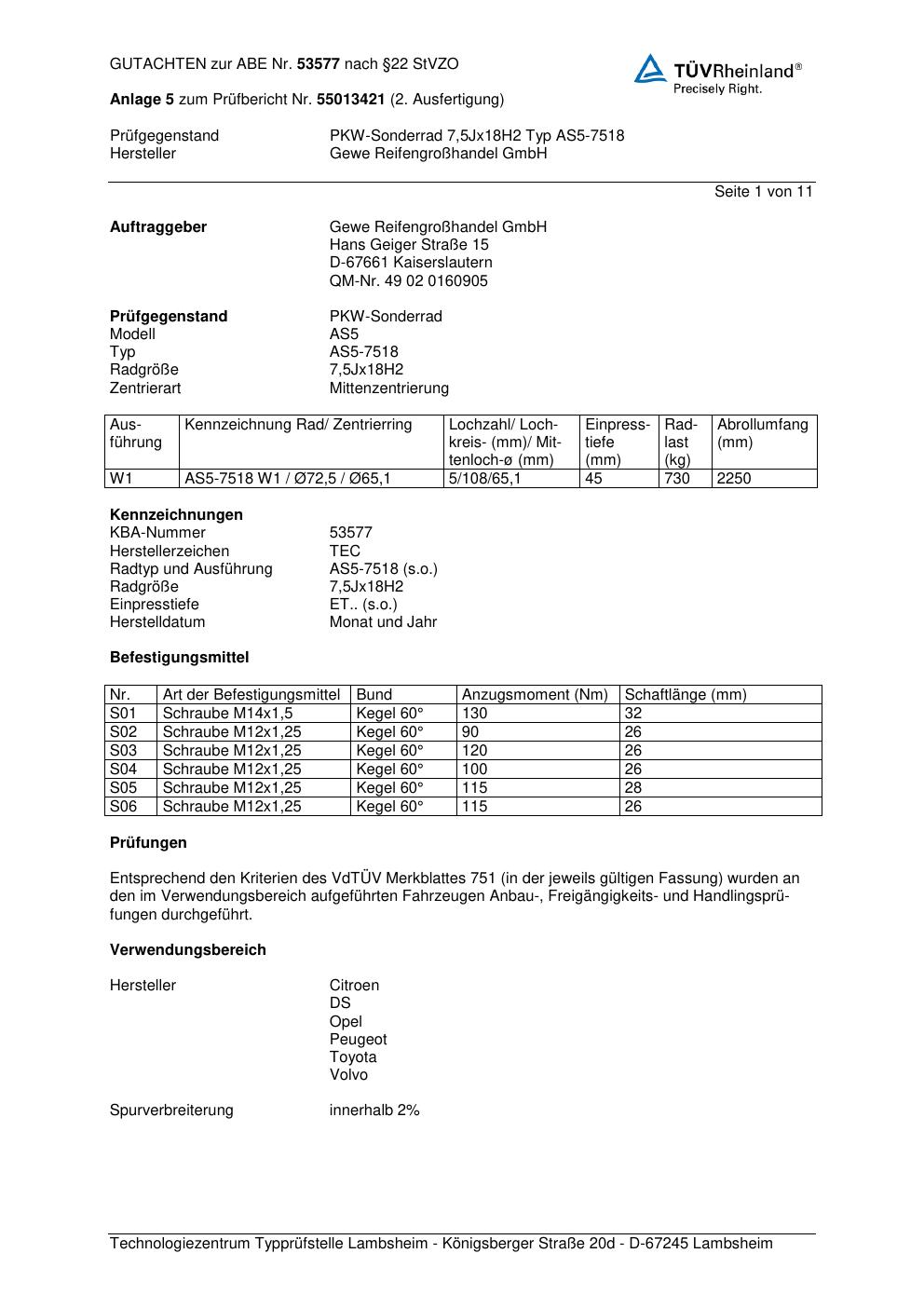 GUTACHTEN zur ABE Nr. 53577 nach §22 StVZO

TÜVRheinland®
Precisely Right.

Anlage 5 zum Prüfbericht Nr. 55013421 (2. Ausfertigung)

Prüfgegenstand PKW-Sonderrad 7,5Jx18H2 Typ AS5-7518
Hersteller Gewe Reifengroßhandel GmbH

Seite 1 von 11

Auftraggeber Gewe Reifengroßhandel GmbH
Hans Geiger Straße 15
D-67661 Kaiserslautern
QM-Nr. 49 02 0160905

Prüfgegenstand PKW-Sonderrad
Modell AS5
Typ AS5-7518
Radgröße 7,5Jx18H2
Zentrierart Mittenzentrierung

| Ausführung | Kennzeichnung Rad/ Zentrierring | Lochzahl/ Lochkreis- (mm)/ Mittenloch-ø (mm) | Einpresstiefe (mm) | Radlast (kg) | Abrollumfang (mm) |
|---|---|---|---|---|---|
| W1 | AS5-7518 W1 / Ø72,5 / Ø65,1 | 5/108/65,1 | 45 | 730 | 2250 |

Kennzeichnungen
KBA-Nummer 53577
Herstellerzeichen TEC
Radtyp und Ausführung AS5-7518 (s.o.)
Radgröße 7,5Jx18H2
Einpresstiefe ET.. (s.o.)
Herstelldatum Monat und Jahr

Befestigungsmittel

| Nr. | Art der Befestigungsmittel | Bund | Anzugsmoment (Nm) | Schaftlänge (mm) |
|---|---|---|---|---|
| S01 | Schraube M14x1,5 | Kegel 60° | 130 | 32 |
| S02 | Schraube M12x1,25 | Kegel 60° | 90 | 26 |
| S03 | Schraube M12x1,25 | Kegel 60° | 120 | 26 |
| S04 | Schraube M12x1,25 | Kegel 60° | 100 | 26 |
| S05 | Schraube M12x1,25 | Kegel 60° | 115 | 28 |
| S06 | Schraube M12x1,25 | Kegel 60° | 115 | 26 |

Prüfungen

Entsprechend den Kriterien des VdTÜV Merkblattes 751 (in der jeweils gültigen Fassung) wurden an den im Verwendungsbereich aufgeführten Fahrzeugen Anbau-, Freigängigkeits- und Handlingsprüfungen durchgeführt.

Verwendungsbereich

Hersteller Citroen
DS
Opel
Peugeot
Toyota
Volvo

Spurverbreiterung innerhalb 2%

Technologiezentrum Typprüfstelle Lambsheim - Königsberger Straße 20d - D-67245 Lambsheim